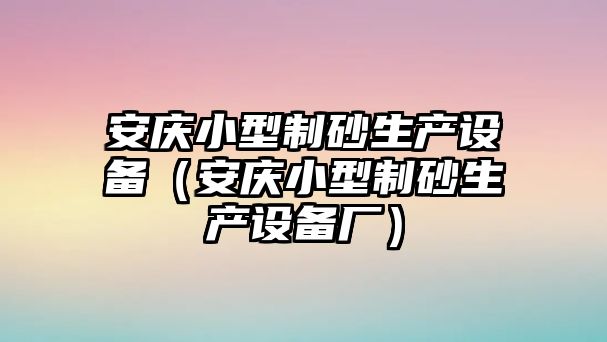 安庆小型制砂生产设备（安庆小型制砂生产设备厂）